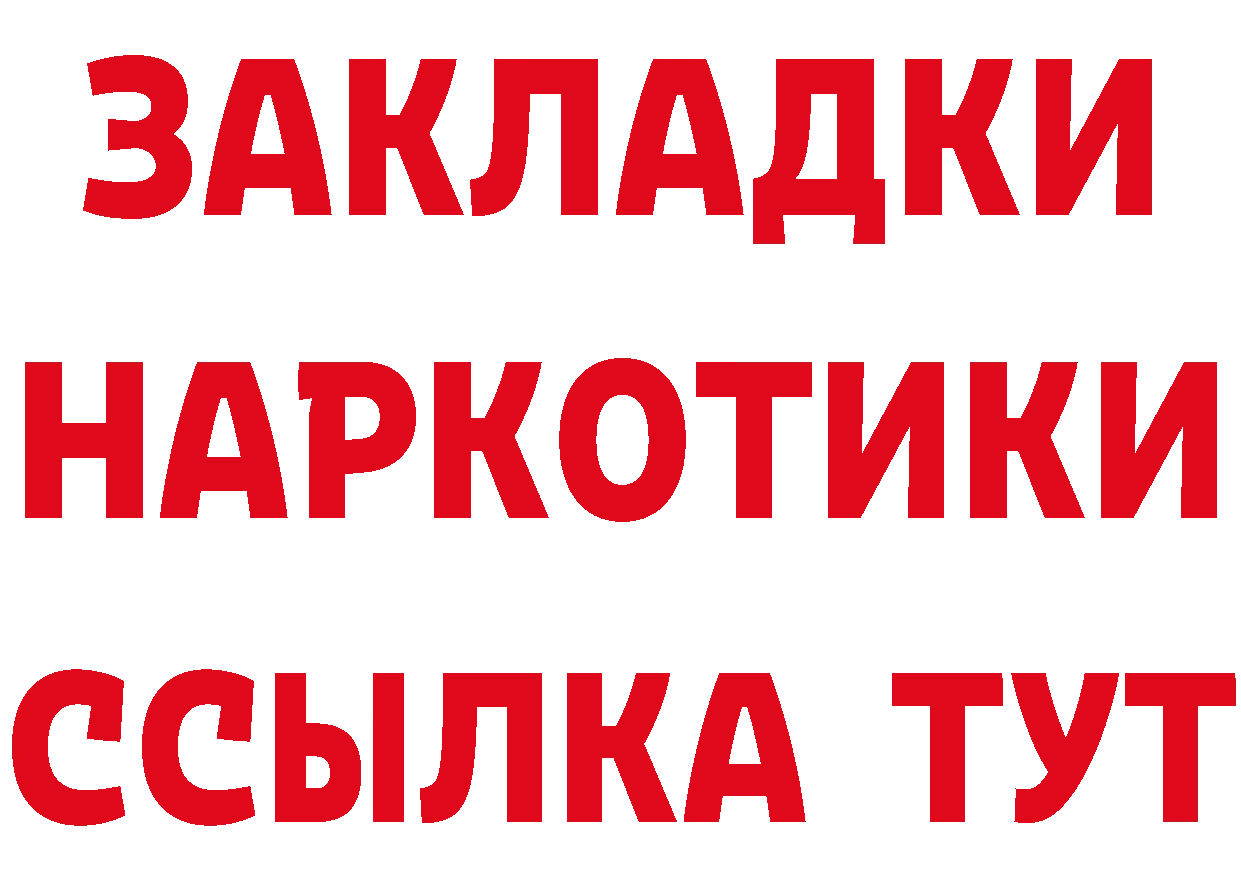 ЗАКЛАДКИ
НАРКОТИКИ
ССЫЛКА ТУТ